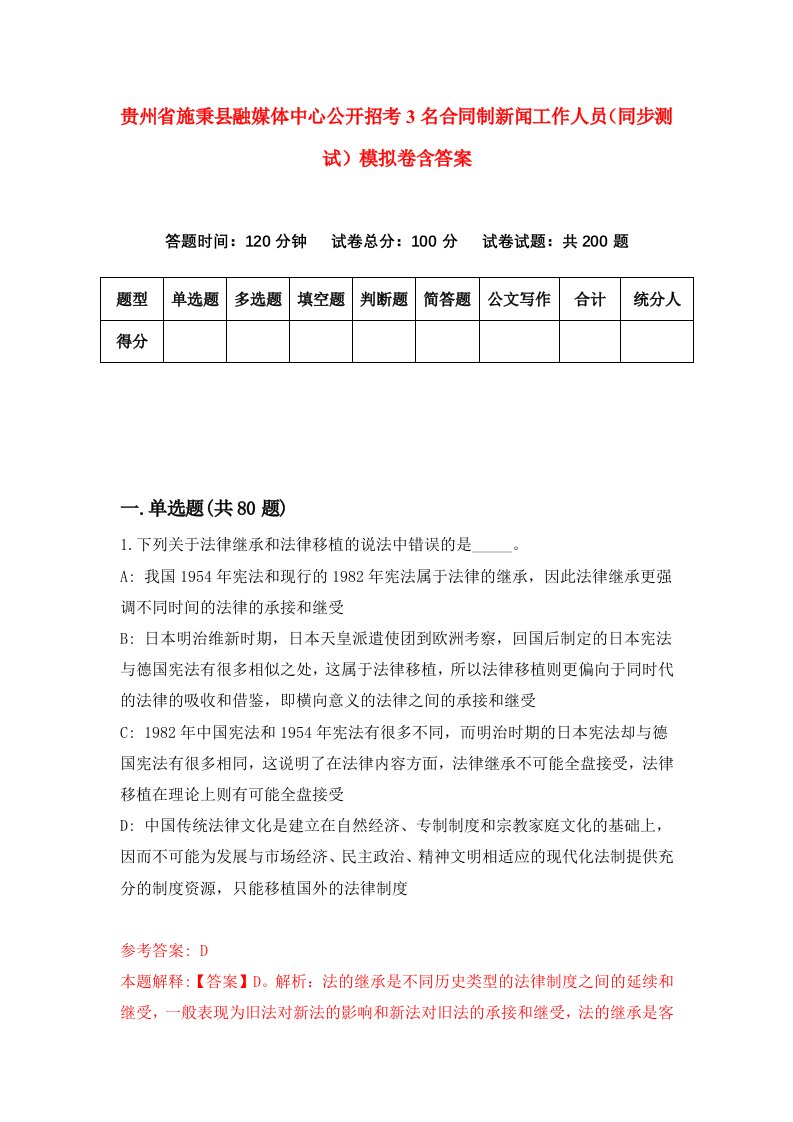 贵州省施秉县融媒体中心公开招考3名合同制新闻工作人员(同步测试)模拟卷含答案

答题时间：120分钟　　试卷总分：100分　　试卷试题：共200题

| 题型 | 单选题 | 多选题 | 填空题 | 判断题 | 简答题 | 公文写作 | 合计 | 统分人 |
|---|---|---|---|---|---|---|---|---|
| 得分 | | | | | | | | |

一.单选题(共80题)

1.下列关于法律继承和法律移植的说法中错误的是_____。

A: 我国1954年宪法和现行的1982年宪法属于法律的继承，因此法律继承更强调不同时间的法律的承接和继受

B: 日本明治维新时期，日本天皇派遣使团到欧洲考察，回国后制定的日本宪法与德国宪法有很多相似之处，这属于法律移植，所以法律移植则更偏向于同时代的法律的吸收和借鉴，即横向意义的法律之间的承接和继受

C: 1982年中国宪法和1954年宪法有很多不同，而明治时期的日本宪法却与德国宪法有很多相同，这说明了在法律内容方面，法律继承不可能全盘接受，法律移植在理论上则有可能全盘接受

D: 中国传统法律文化是建立在自然经济、专制制度和宗教家庭文化的基础上，因而不可能为发展与市场经济、民主政治、精神文明相适应的现代化法制提供充分的制度资源，只能移植国外的法律制度

参考答案: D

本题解释:【答案】D。解析：法的继承是不同历史类型的法律制度之间的延续和继受，一般表现为旧法对新法的影响和新法对旧法的承接和继受，法的继承是客